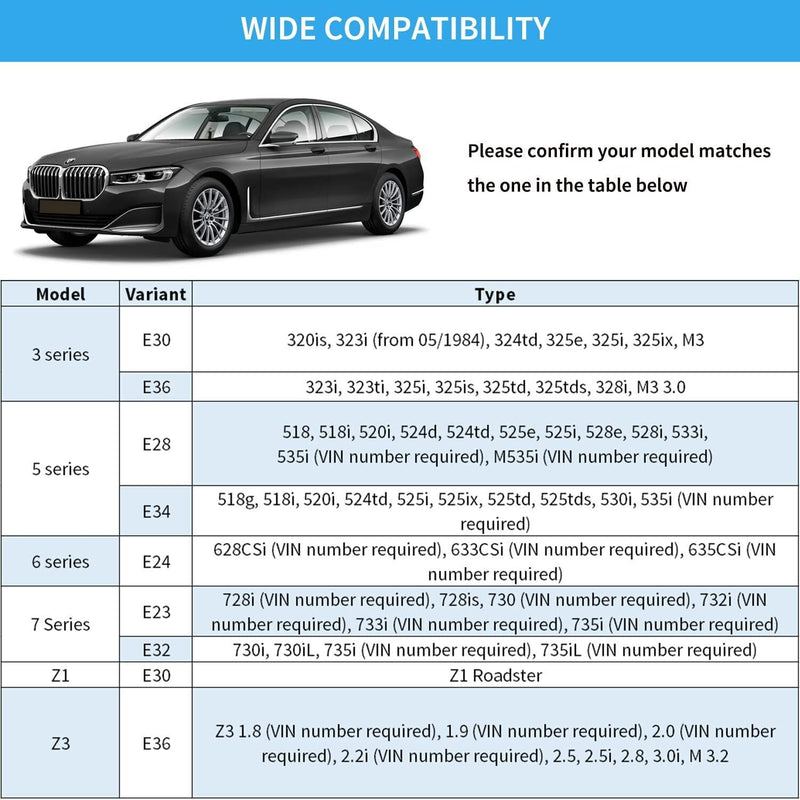 WIDE COMPATIBILITY

Please confirm your model matches the one in the table below

| Model | Variant | Type |
|---|---|---|
| 3 series | E30 | 320is, 323i (from 05/1984), 324td, 325e, 325i, 325ix, M3 |
| | E36 | 323i, 323ti, 325i, 325is, 325td, 325tds, 328i, M3 3.0 |
| 5 series | E28 | 518, 518i, 520i, 524d, 524td, 525e, 525i, 528e, 528i, 533i, 535i (VIN number required), M535i (VIN number required) |
| | E34 | 518g, 518i, 520i, 524td, 525i, 525ix, 525td, 525tds, 530i, 535i (VIN number required) |
| 6 series | E24 | 628CSi (VIN number required), 633CSi (VIN number required), 635CSi (VIN number required) |
| 7 Series | E23 | 728i (VIN number required), 728is, 730 (VIN number required), 732i (VIN number required), 733i (VIN number required), 735i (VIN number required) |
| | E32 | 730i, 730iL, 735i (VIN number required), 735iL (VIN number required) |
| Z1 | E30 | Z1 Roadster |
| Z3 | E36 | Z3 1.8 (VIN number required), 1.9 (VIN number required), 2.0 (VIN number required), 2.2i (VIN number required), 2.5, 2.5i, 2.8, 3.0i, M 3.2 |